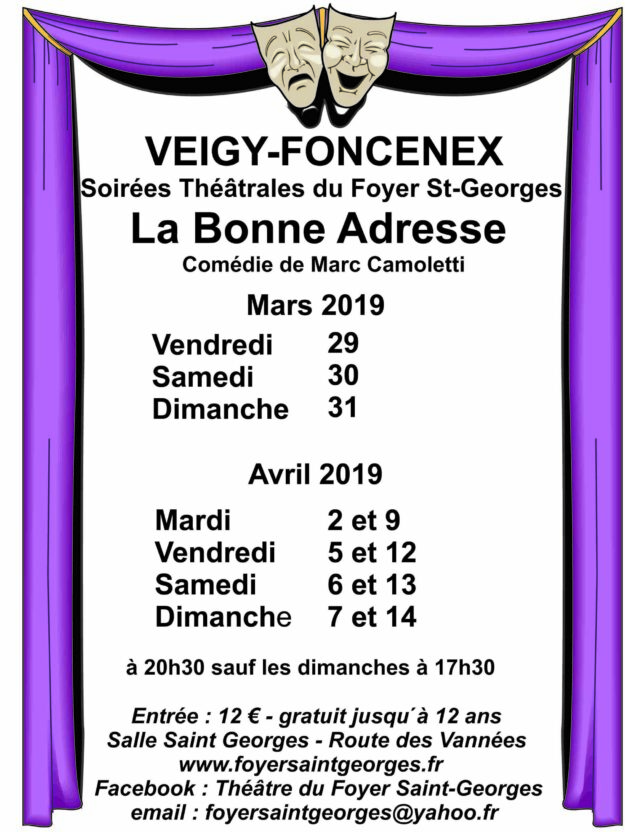 VEIGY-FONCENEX
Soirées Théâtrales du Foyer St-Georges
La Bonne Adresse
Comédie de Marc Camoletti

Mars 2019

Vendredi 29
Samedi 30
Dimanche 31

Avril 2019

Mardi 2 et 9
Vendredi 5 et 12
Samedi 6 et 13
Dimanche 7 et 14

à 20h30 sauf les dimanches à 17h30

Entrée : 12 € - gratuit jusqu´à 12 ans
Salle Saint Georges - Route des Vannées
www.foyersaintgeorges.fr
Facebook : Théâtre du Foyer Saint-Georges
email : foyersaintgeorges@yahoo.fr